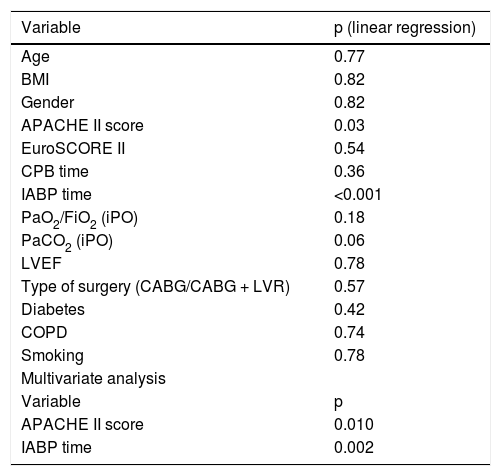 | Variable | p (linear regression) |
|---|---|
| Age | 0.77 |
| BMI | 0.82 |
| Gender | 0.82 |
| APACHE II score | 0.03 |
| EuroSCORE II | 0.54 |
| CPB time | 0.36 |
| IABP time | <0.001 |
| $PaO_2/FiO_2$ (iPO) | 0.18 |
| $PaCO_2$ (iPO) | 0.06 |
| LVEF | 0.78 |
| Type of surgery (CABG/CABG + LVR) | 0.57 |
| Diabetes | 0.42 |
| COPD | 0.74 |
| Smoking | 0.78 |
| Multivariate analysis | |
| Variable | p |
| APACHE II score | 0.010 |
| IABP time | 0.002 |